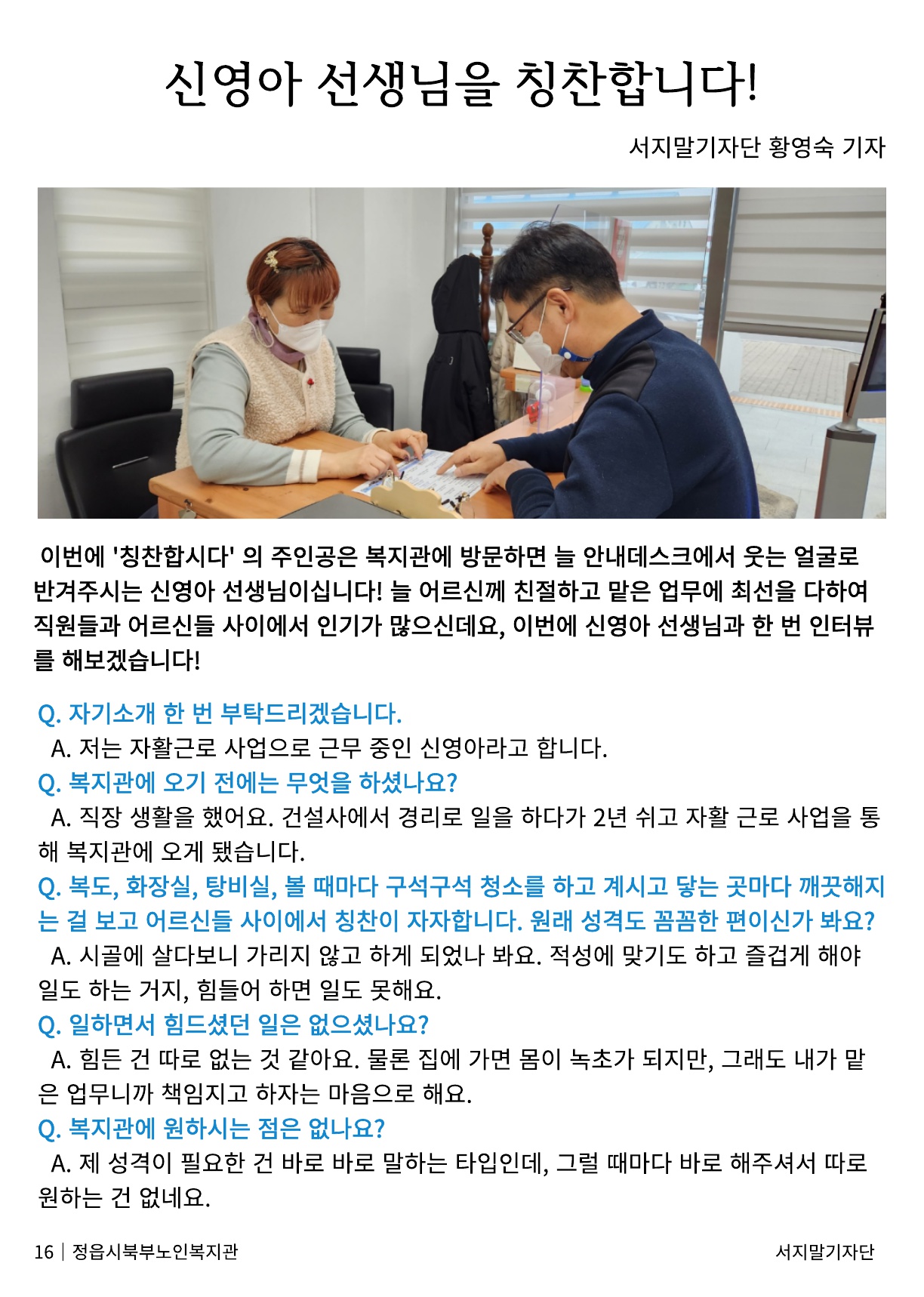 신영아 선생님을 칭찬합니다!

서지말기자단 황영숙 기자

이번에 '칭찬합시다' 의 주인공은 복지관에 방문하면 늘 안내데스크에서 웃는 얼굴로 반겨주시는 신영아 선생님이십니다! 늘 어르신께 친절하고 맡은 업무에 최선을 다하여 직원들과 어르신들 사이에서 인기가 많으신데요, 이번에 신영아 선생님과 한 번 인터뷰를 해보겠습니다!

Q. 자기소개 한 번 부탁드리겠습니다.
A. 저는 자활근로 사업으로 근무 중인 신영아라고 합니다.
Q. 복지관에 오기 전에는 무엇을 하셨나요?
A. 직장 생활을 했어요. 건설사에서 경리로 일을 하다가 2년 쉬고 자활 근로 사업을 통해 복지관에 오게 됐습니다.
Q. 복도, 화장실, 탕비실, 볼 때마다 구석구석 청소를 하고 계시고 닿는 곳마다 깨끗해지는 걸 보고 어르신들 사이에서 칭찬이 자자합니다. 원래 성격도 꼼꼼한 편이신가 봐요?
A. 시골에 살다보니 가리지 않고 하게 되었나 봐요. 적성에 맞기도 하고 즐겁게 해야 일도 하는 거지, 힘들어 하면 일도 못해요.
Q. 일하면서 힘드셨던 일은 없으셨나요?
A. 힘든 건 따로 없는 것 같아요. 물론 집에 가면 몸이 녹초가 되지만, 그래도 내가 맡은 업무니까 책임지고 하자는 마음으로 해요.
Q. 복지관에 원하시는 점은 없나요?
A. 제 성격이 필요한 건 바로 바로 말하는 타입인데, 그럴 때마다 바로 해주셔서 따로 원하는 건 없네요.

16 | 정읍시북부노인복지관 서지말기자단